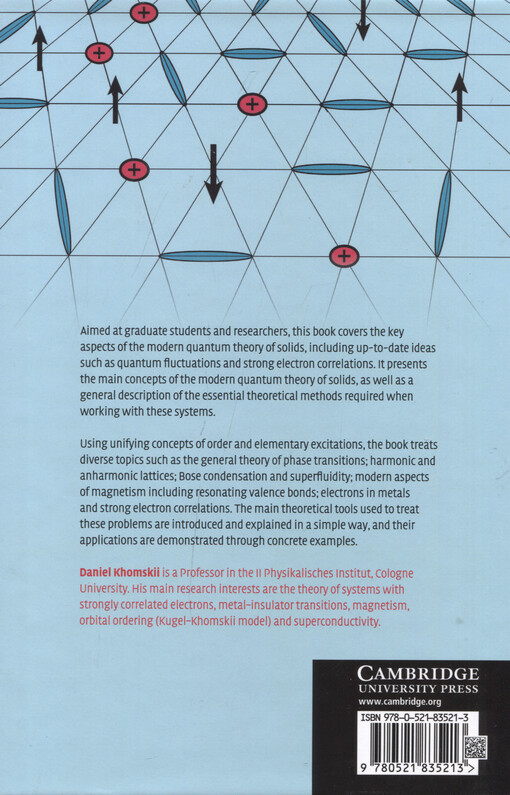 +

+

+

+

+

Aimed at graduate students and researchers, this book covers the key aspects of the modern quantum theory of solids, including up-to-date ideas such as quantum fluctuations and strong electron correlations. It presents the main concepts of the modern quantum theory of solids, as well as a general description of the essential theoretical methods required when working with these systems.

Using unifying concepts of order and elementary excitations, the book treats diverse topics such as the general theory of phase transitions; harmonic and anharmonic lattices; Bose condensation and superfluidity; modern aspects of magnetism including resonating valence bonds; electrons in metals and strong electron correlations. The main theoretical tools used to treat these problems are introduced and explained in a simple way, and their applications are demonstrated through concrete examples.

Daniel Khomskii is a Professor in the II Physikalisches Institut, Cologne University. His main research interests are the theory of systems with strongly correlated electrons, metal–insulator transitions, magnetism, orbital ordering (Kugel–Khomskii model) and superconductivity.

CAMBRIDGE
UNIVERSITY PRESS
www.cambridge.org

ISBN 978-0-521-83521-3

9 780521 835213 >